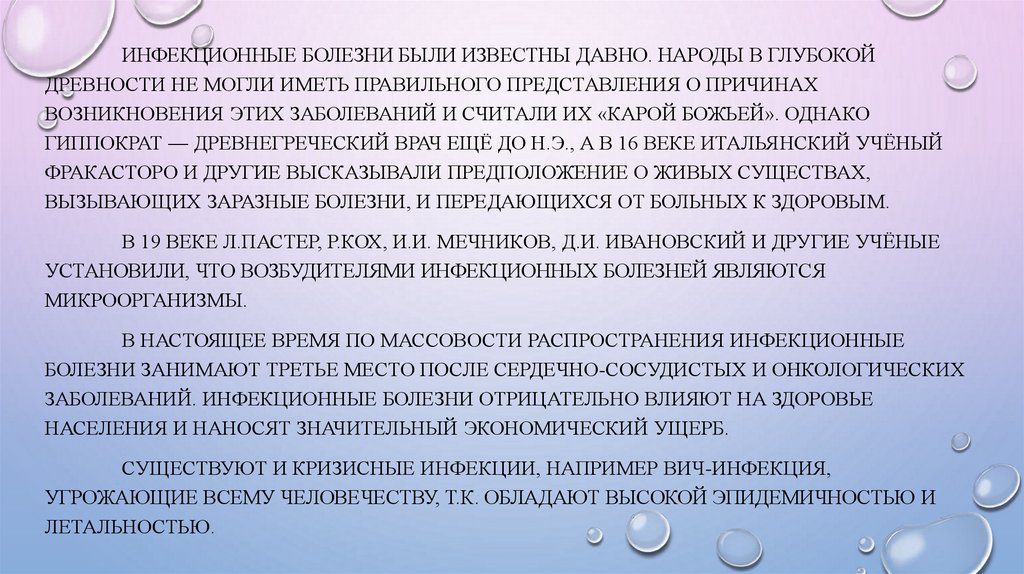 ИНФЕКЦИОННЫЕ БОЛЕЗНИ БЫЛИ ИЗВЕСТНЫ ДАВНО. НАРОДЫ В ГЛУБОКОЙ ДРЕВНОСТИ НЕ МОГЛИ ИМЕТЬ ПРАВИЛЬНОГО ПРЕДСТАВЛЕНИЯ О ПРИЧИНАХ ВОЗНИКНОВЕНИЯ ЭТИХ ЗАБОЛЕВАНИЙ И СЧИТАЛИ ИХ «КАРОЙ БОЖЬЕЙ». ОДНАКО ГИППОКРАТ — ДРЕВНЕГРЕЧЕСКИЙ ВРАЧ ЕЩЁ ДО Н.Э., А В 16 ВЕКЕ ИТАЛЬЯНСКИЙ УЧЁНЫЙ ФРАКАСТОРО И ДРУГИЕ ВЫСКАЗЫВАЛИ ПРЕДПОЛОЖЕНИЕ О ЖИВЫХ СУЩЕСТВАХ, ВЫЗЫВАЮЩИХ ЗАРАЗНЫЕ БОЛЕЗНИ, И ПЕРЕДАЮЩИХСЯ ОТ БОЛЬНЫХ К ЗДОРОВЫМ.

В 19 ВЕКЕ Л.ПАСТЕР, Р.КОХ, И.И. МЕЧНИКОВ, Д.И. ИВАНОВСКИЙ И ДРУГИЕ УЧЁНЫЕ УСТАНОВИЛИ, ЧТО ВОЗБУДИТЕЛЯМИ ИНФЕКЦИОННЫХ БОЛЕЗНЕЙ ЯВЛЯЮТСЯ МИКРООРГАНИЗМЫ.

В НАСТОЯЩЕЕ ВРЕМЯ ПО МАССОВОСТИ РАСПРОСТРАНЕНИЯ ИНФЕКЦИОННЫЕ БОЛЕЗНИ ЗАНИМАЮТ ТРЕТЬЕ МЕСТО ПОСЛЕ СЕРДЕЧНО-СОСУДИСТЫХ И ОНКОЛОГИЧЕСКИХ ЗАБОЛЕВАНИЙ. ИНФЕКЦИОННЫЕ БОЛЕЗНИ ОТРИЦАТЕЛЬНО ВЛИЯЮТ НА ЗДОРОВЬЕ НАСЕЛЕНИЯ И НАНОСЯТ ЗНАЧИТЕЛЬНЫЙ ЭКОНОМИЧЕСКИЙ УЩЕРБ.

СУЩЕСТВУЮТ И КРИЗИСНЫЕ ИНФЕКЦИИ, НАПРИМЕР ВИЧ-ИНФЕКЦИЯ, УГРОЖАЮЩИЕ ВСЕМУ ЧЕЛОВЕЧЕСТВУ, Т.К. ОБЛАДАЮТ ВЫСОКОЙ ЭПИДЕМИЧНОСТЬЮ И ЛЕТАЛЬНОСТЬЮ.